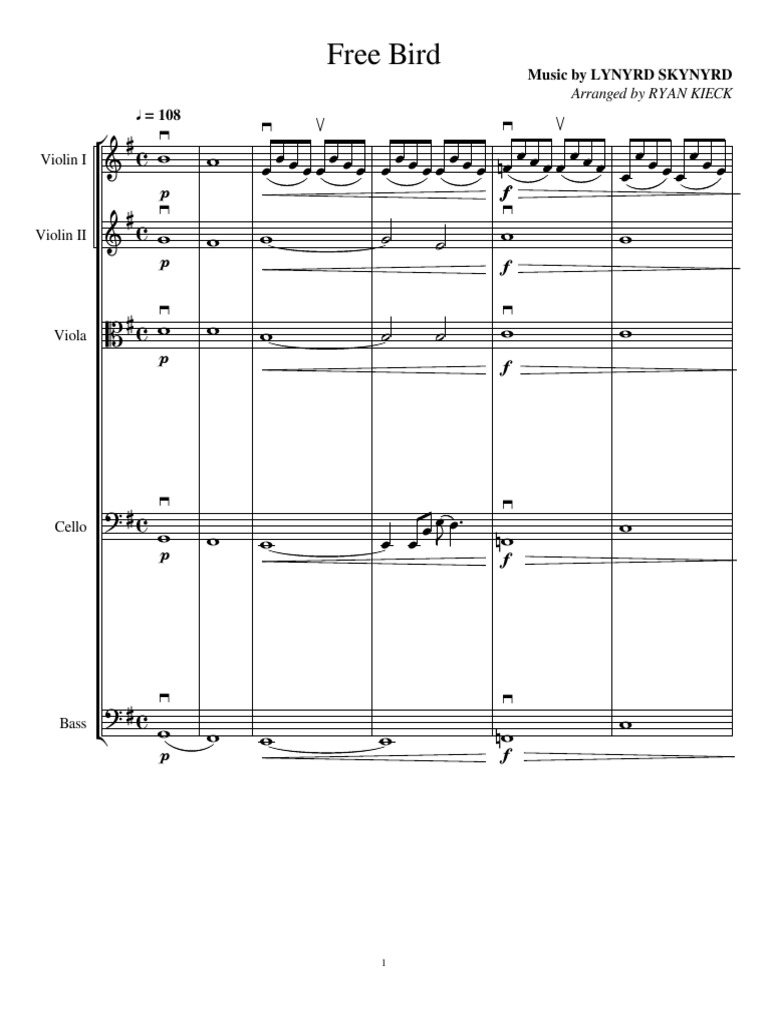 Free Bird

Music by LYNYRD SKYNYRD
Arranged by RYAN KIECK

♩ = 108

Violin I
p
f

Violin II
p
f

Viola
p
f

Cello
p
f

Bass
p
f

1